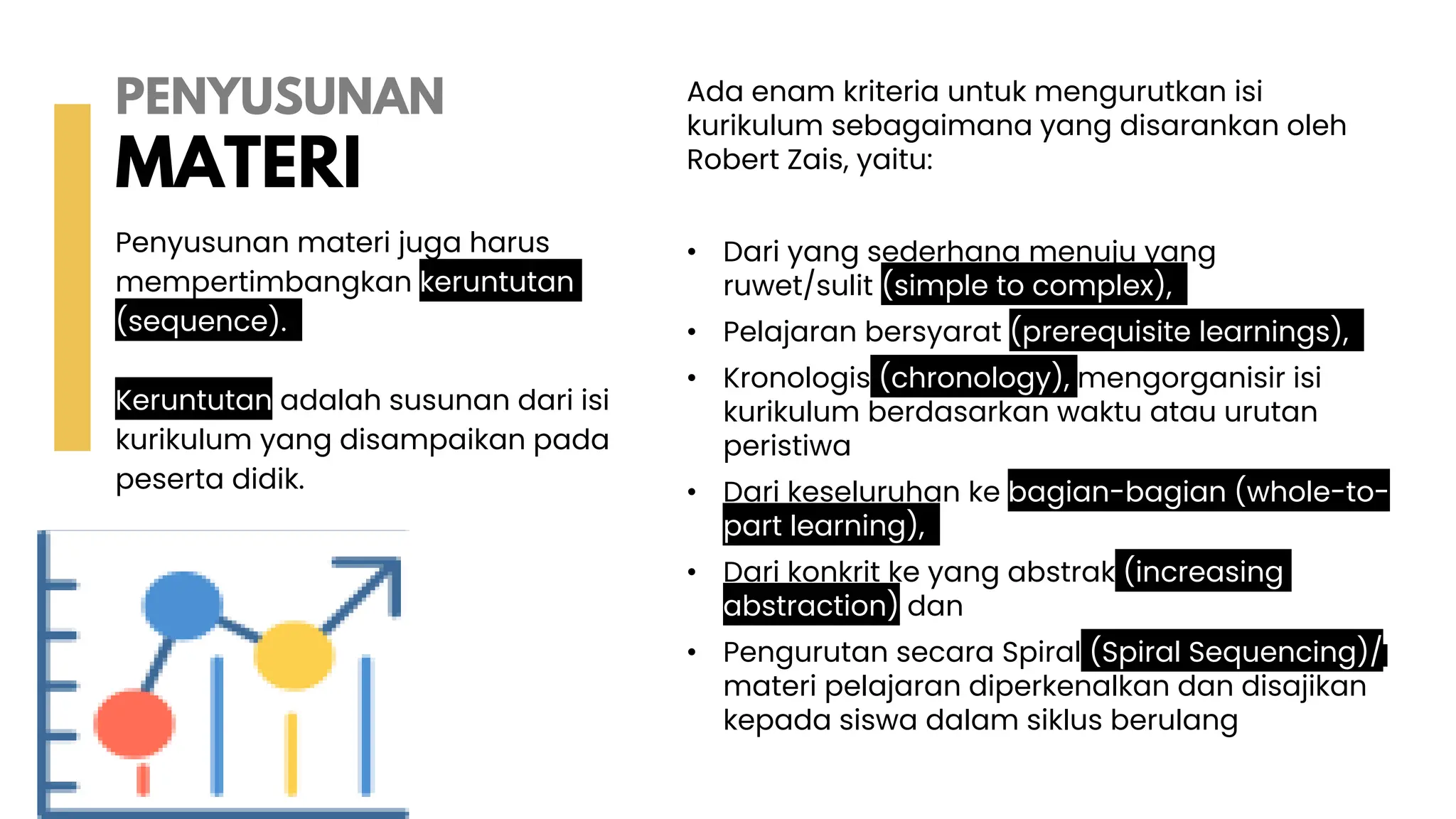 PENYUSUNAN
MATERI

Penyusunan materi juga harus mempertimbangkan keruntutan (sequence).

Keruntutan adalah susunan dari isi kurikulum yang disampaikan pada peserta didik.

Ada enam kriteria untuk mengurutkan isi kurikulum sebagaimana yang disarankan oleh Robert Zais, yaitu:

• Dari yang sederhana menuju yang ruwet/sulit (simple to complex),
• Pelajaran bersyarat (prerequisite learnings),
• Kronologis (chronology), mengorganisir isi kurikulum berdasarkan waktu atau urutan peristiwa
• Dari keseluruhan ke bagian-bagian (whole-to-part learning),
• Dari konkrit ke yang abstrak (increasing abstraction) dan
• Pengurutan secara Spiral (Spiral Sequencing)/ materi pelajaran diperkenalkan dan disajikan kepada siswa dalam siklus berulang